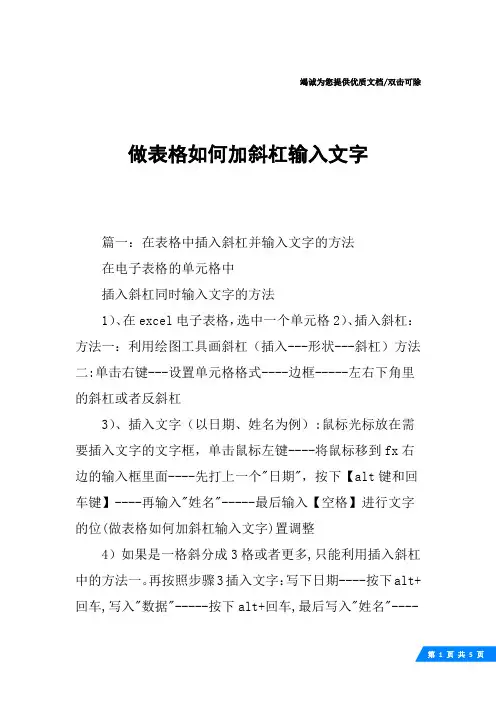 竭诚为您提供优质文档/双击可除

做表格如何加斜杠输入文字

篇一：在表格中插入斜杠并输入文字的方法

在电子表格的单元格中

插入斜杠同时输入文字的方法

1)、在excel电子表格，选中一个单元格2)、插入斜杠：方法一：利用绘图工具画斜杠（插入---形状---斜杠）方法二:单击右键---设置单元格格式----边框-----左右下角里的斜杠或者反斜杠

3)、插入文字（以日期、姓名为例）:鼠标光标放在需要插入文字的文字框，单击鼠标左键----将鼠标移到fx右边的输入框里面----先打上一个"日期"，按下【alt键和回车键】----再输入"姓名"-----最后输入【空格】进行文字的位(做表格如何加斜杠输入文字)置调整

4)如果是一格斜分成3格或者更多,只能利用插入斜杠中的方法一。再按照步骤3插入文字:写下日期----按下alt+回车,写入"数据"-----按下alt+回车,最后写入"姓名"----

第 1 页 共 5 页